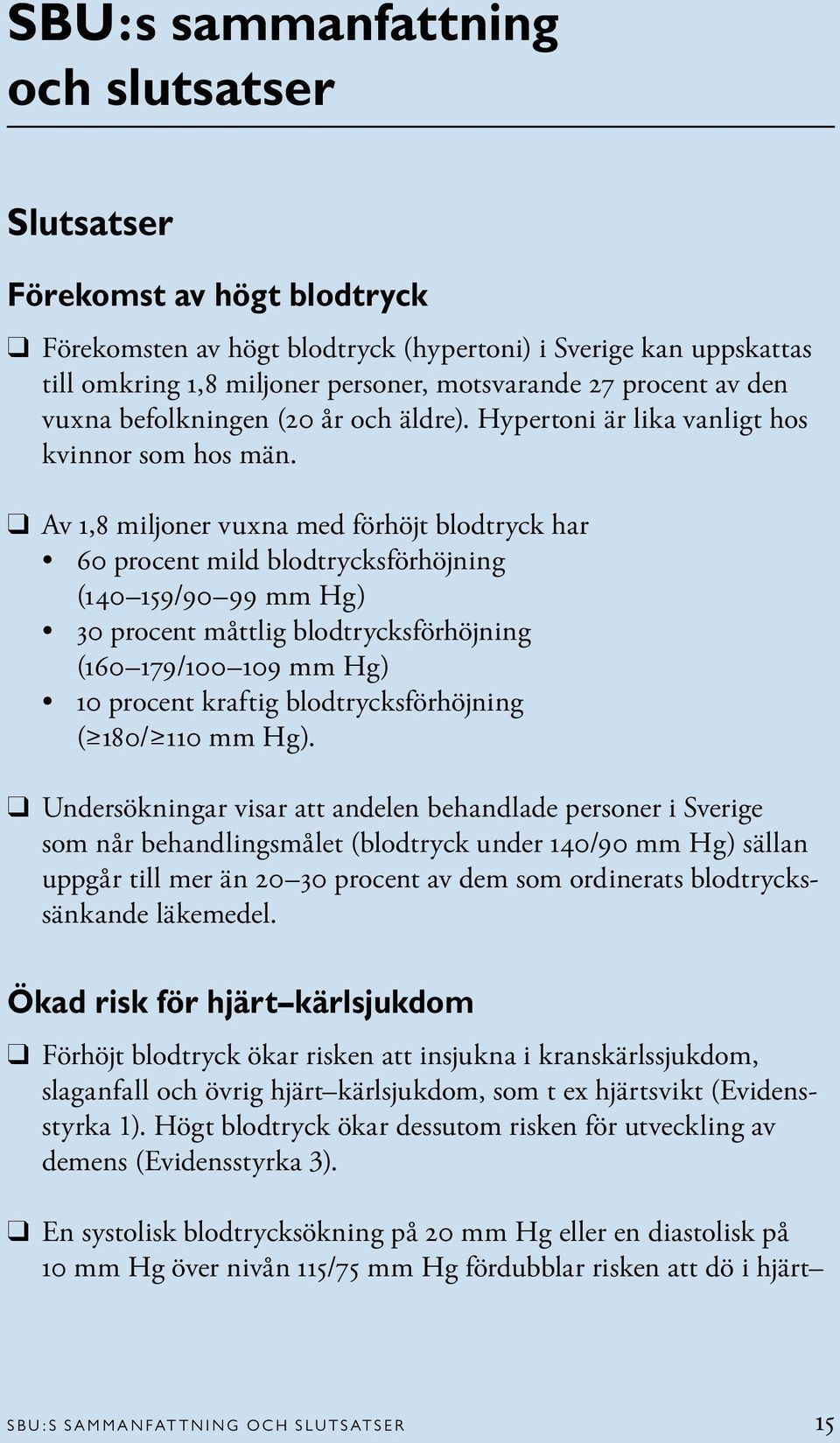 SBU:s sammanfattning och slutsatser

Slutsatser

Förekomst av högt blodtryck

❑ Förekomsten av högt blodtryck (hypertoni) i Sverige kan uppskattas till omkring 1,8 miljoner personer, motsvarande 27 procent av den vuxna befolkningen (20 år och äldre). Hypertoni är lika vanligt hos kvinnor som hos män.

❑ Av 1,8 miljoner vuxna med förhöjt blodtryck har
• 60 procent mild blodtrycksförhöjning (140–159/90–99 mm Hg)
• 30 procent måttlig blodtrycksförhöjning (160–179/100–109 mm Hg)
• 10 procent kraftig blodtrycksförhöjning (≥180/≥110 mm Hg).

❑ Undersökningar visar att andelen behandlade personer i Sverige som når behandlingsmålet (blodtryck under 140/90 mm Hg) sällan uppgår till mer än 20–30 procent av dem som ordinerats blodtryckssänkande läkemedel.

Ökad risk för hjärt–kärlsjukdom

❑ Förhöjt blodtryck ökar risken att insjukna i kranskärlssjukdom, slaganfall och övrig hjärt–kärlsjukdom, som t ex hjärtsvikt (Evidensstyrka 1). Högt blodtryck ökar dessutom risken för utveckling av demens (Evidensstyrka 3).

❑ En systolisk blodtrycksökning på 20 mm Hg eller en diastolisk på 10 mm Hg över nivån 115/75 mm Hg fördubblar risken att dö i hjärt–

SBU:S SAMMANFATTNING OCH SLUTSATSER 15